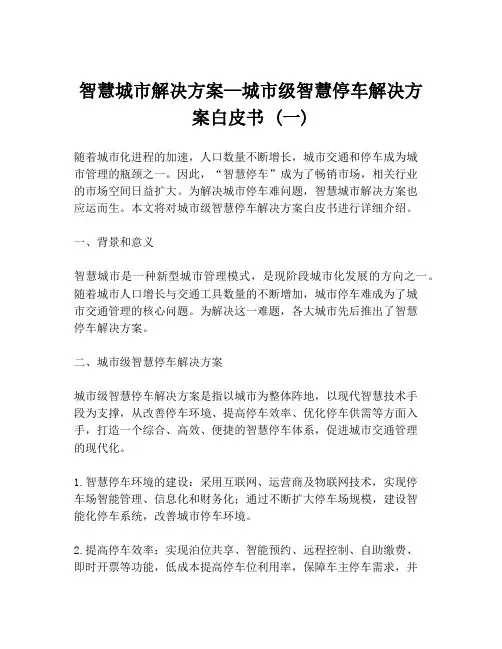 智慧城市解决方案—城市级智慧停车解决方案白皮书（一）

随着城市化进程的加速，人口数量不断增长，城市交通和停车成为城市管理的瓶颈之一。因此，“智慧停车”成为了畅销市场，相关行业的市场空间日益扩大。为解决城市停车难问题，智慧城市解决方案也应运而生。本文将对城市级智慧停车解决方案白皮书进行详细介绍。

一、背景和意义

智慧城市是一种新型城市管理模式，是现阶段城市化发展的方向之一。随着城市人口增长与交通工具数量的不断增加，城市停车难成为了城市交通管理的核心问题。为解决这一难题，各大城市先后推出了智慧停车解决方案。

二、城市级智慧停车解决方案

城市级智慧停车解决方案是指以城市为整体阵地，以现代智慧技术手段为支撑，从改善停车环境、提高停车效率、优化停车供需等方面入手，打造一个综合、高效、便捷的智慧停车体系，促进城市交通管理的现代化。

1. 智慧停车环境的建设：采用互联网、运营商及物联网技术，实现停车场智能管理、信息化和财务化；通过不断扩大停车场规模，建设智能化停车系统，改善城市停车环境。

2. 提高停车效率：实现泊位共享、智能预约、远程控制、自助缴费、即时开票等功能，低成本提高停车位利用率，保障车主停车需求，并